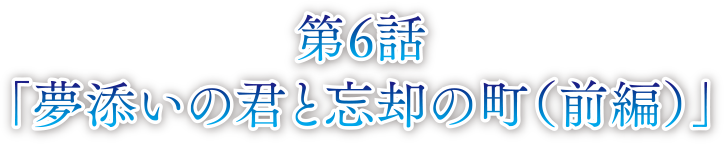 第6話
「夢添いの君と忘却の町（前編）」